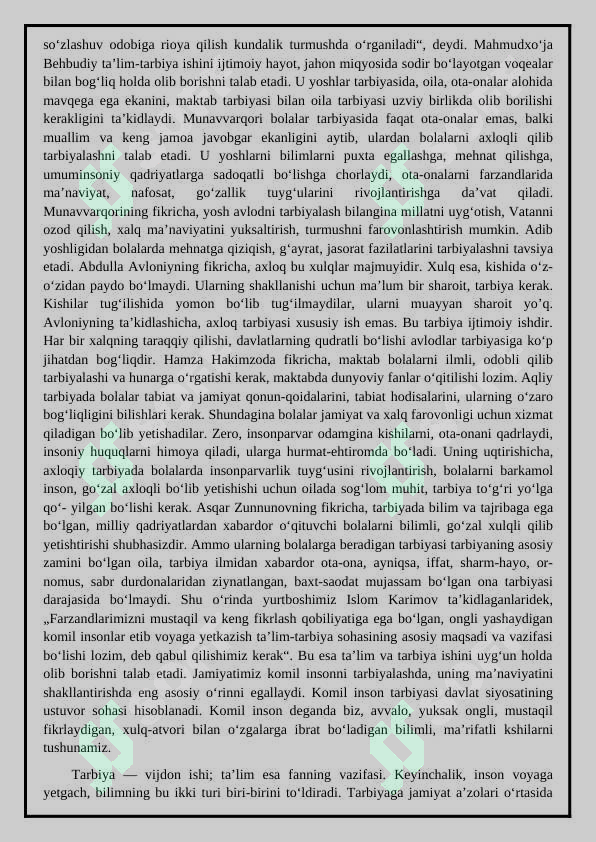 so'zlashuv odobiga rioya qilish kundalik turmushda o'rganiladi", deydi. Mahmudxo'ja Behbudiy ta'lim-tarbiya ishini ijtimoiy hayot, jahon miqyosida sodir bo'layotgan voqealar bilan bog'liq holda olib borishni talab etadi. U yoshlar tarbiyasida, oila, ota-onalar alohida mavqega ega ekanini, maktab tarbiyasi bilan oila tarbiyasi uzviy birlikda olib borilishi kerakligini ta'kidlaydi. Munavvarqori bolalar tarbiyasida faqat ota-onalar emas, balki muallim va keng jamoa javobgar ekanligini aytib, ulardan bolalarni axloqli qilib tarbiyalashni talab etadi. U yoshlarni bilimlarni puxta egallashga, mehnat qilishga, umuminsoniy qadriyatlarga sadoqatli bo'lishga chorlaydi, ota-onalarni farzandlarida ma'naviyat, nafosat, go'zallik tuyg'ularini rivojlantirishga da'vat qiladi. Munavvarqorining fikricha, yosh avlodni tarbiyalash bilangina millatni uyg'otish, Vatanni ozod qilish, xalq ma'naviyatini yuksaltirish, turmushni farovonlashtirish mumkin. Adib yoshligidan bolalarda mehnatga qiziqish, g'ayrat, jasorat fazilatlarini tarbiyalashni tavsiya etadi. Abdulla Avloniyning fikricha, axloq bu xulqlar majmuyidir. Xulq esa, kishida o'z-o'zidan paydo bo'lmaydi. Ularning shakllanishi uchun ma'lum bir sharoit, tarbiya kerak. Kishilar tug'ilishida yomon bo'lib tug'ilmaydilar, ularni muayyan sharoit yo'q. Avloniyning ta'kidlashicha, axloq tarbiyasi xususiy ish emas. Bu tarbiya ijtimoiy ishdir. Har bir xalqning taraqqiy qilishi, davlatlarning qudratli bo'lishi avlodlar tarbiyasiga ko'p jihatdan bog'liqdir. Hamza Hakimzoda fikricha, maktab bolalarni ilmli, odobli qilib tarbiyalashi va hunarga o'rgatishi kerak, maktabda dunyoviy fanlar o'qitilishi lozim. Aqliy tarbiyada bolalar tabiat va jamiyat qonun-qoidalarini, tabiat hodisalarini, ularning o'zaro bog'liqligini bilishlari kerak. Shundagina bolalar jamiyat va xalq farovonligi uchun xizmat qiladigan bo'lib yetishadilar. Zero, insonparvar odamgina kishilarni, ota-onani qadrlaydi, insoniy huquqlarni himoya qiladi, ularga hurmat-ehtiromda bo'ladi. Uning uqtirishicha, axloqiy tarbiyada bolalarda insonparvarlik tuyg'usini rivojlantirish, bolalarni barkamol inson, go'zal axloqli bo'lib yetishishi uchun oilada sog'lom muhit, tarbiya to'g'ri yo'lga qo'- yilgan bo'lishi kerak. Asqar Zunnunovning fikricha, tarbiyada bilim va tajribaga ega bo'lgan, milliy qadriyatlardan xabardor o'qituvchi bolalarni bilimli, go'zal xulqli qilib yetishtirishi shubhasizdir. Ammo ularning bolalarga beradigan tarbiyasi tarbiyaning asosiy zamini bo'lgan oila, tarbiya ilmidan xabardor ota-ona, ayniqsa, iffat, sharm-hayo, or-nomus, sabr durdonalaridan ziynatlangan, baxt-saodat mujassam bo'lgan ona tarbiyasi darajasida bo'lmaydi. Shu o'rinda yurtboshimiz Islom Karimov ta'kidlaganlaridek, „Farzandlarimizni mustaqil va keng fikrlash qobiliyatiga ega bo'lgan, ongli yashaydigan komil insonlar etib voyaga yetkazish ta'lim-tarbiya sohasining asosiy maqsadi va vazifasi bo'lishi lozim, deb qabul qilishimiz kerak". Bu esa ta'lim va tarbiya ishini uyg'un holda olib borishni talab etadi. Jamiyatimiz komil insonni tarbiyalashda, uning ma'naviyatini shakllantirishda eng asosiy o'rinni egallaydi. Komil inson tarbiyasi davlat siyosatining ustuvor sohasi hisoblanadi. Komil inson deganda biz, avvalo, yuksak ongli, mustaqil fikrlaydigan, xulq-atvori bilan o'zgalarga ibrat bo'ladigan bilimli, ma'rifatli kshilarni tushunamiz.

Tarbiya — vijdon ishi; ta'lim esa fanning vazifasi. Keyinchalik, inson voyaga yetgach, bilimning bu ikki turi biri-birini to'ldiradi. Tarbiyaga jamiyat a'zolari o'rtasida